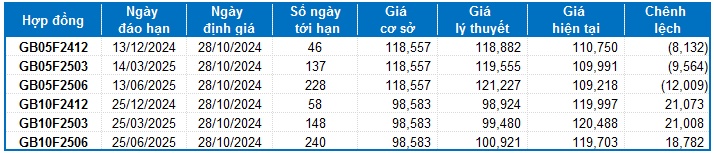 | Hợp đồng | Ngày đáo hạn | Ngày định giá | Số ngày tới hạn | Giá cơ sở | Giá lý thuyết | Giá hiện tại | Chênh lệch |
|---|---|---|---|---|---|---|---|
| GB05F2412 | 13/12/2024 | 28/10/2024 | 46 | 118,557 | 118,882 | 110,750 | (8,132) |
| GB05F2503 | 14/03/2025 | 28/10/2024 | 137 | 118,557 | 119,555 | 109,991 | (9,564) |
| GB05F2506 | 13/06/2025 | 28/10/2024 | 228 | 118,557 | 121,227 | 109,218 | (12,009) |
| GB10F2412 | 25/12/2024 | 28/10/2024 | 58 | 98,583 | 98,924 | 119,997 | 21,073 |
| GB10F2503 | 25/03/2025 | 28/10/2024 | 148 | 98,583 | 99,480 | 120,488 | 21,008 |
| GB10F2506 | 25/06/2025 | 28/10/2024 | 240 | 98,583 | 100,921 | 119,703 | 18,782 |